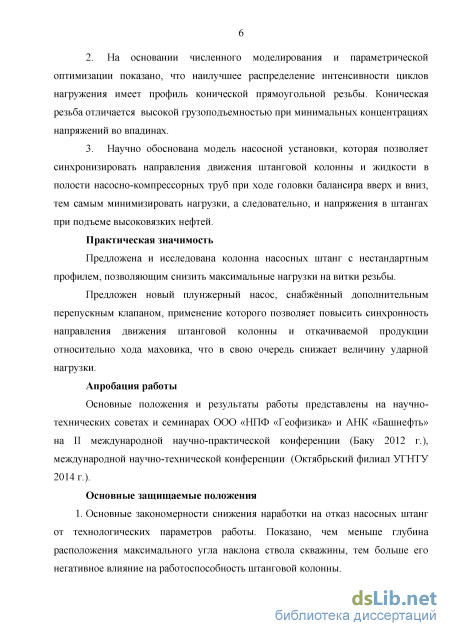 6

2. На основании численного моделирования и параметрической оптимизации показано, что наилучшее распределение интенсивности циклов нагружения имеет профиль конической прямоугольной резьбы. Коническая резьба отличается высокой грузоподъемностью при минимальных концентрациях напряжений во впадинах.

3. Научно обоснована модель насосной установки, которая позволяет синхронизировать направления движения штанговой колонны и жидкости в полости насосно-компрессорных труб при ходе головки балансира вверх и вниз, тем самым минимизировать нагрузки, а следовательно, и напряжения в штангах при подъеме высоковязких нефтей.

Практическая значимость

Предложена и исследована колонна насосных штанг с нестандартным профилем, позволяющим снизить максимальные нагрузки на витки резьбы.

Предложен новый плунжерный насос, снабжённый дополнительным перепускным клапаном, применение которого позволяет повысить синхронность направления движения штанговой колонны и откачиваемой продукции относительно хода маховика, что в свою очередь снижает величину ударной нагрузки.

Апробация работы

Основные положения и результаты работы представлены на научно-технических советах и семинарах ООО «НПФ «Геофизика» и АНК «Башнефть» на II международной научно-практической конференции (Баку 2012 г.), международной научно-технической конференции (Октябрьский филиал УГНТУ 2014 г.).

Основные защищаемые положения

1. Основные закономерности снижения наработки на отказ насосных штанг от технологических параметров работы. Показано, чем меньше глубина расположения максимального угла наклона ствола скважины, тем больше его негативное влияние на работоспособность штанговой колонны.

dsLib.net
библиотека диссертаций